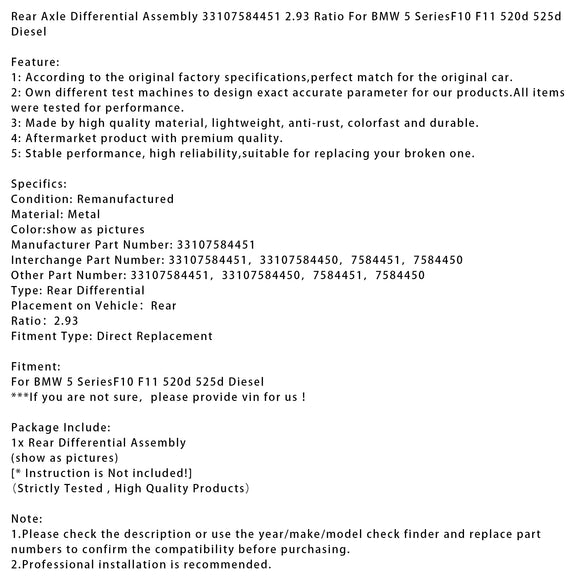 Rear Axle Differential Assembly 33107584451 2.93 Ratio For BMW 5 SeriesF10 F11 520d 525d Diesel

Feature:
1: According to the original factory specifications,perfect match for the original car.
2: Own different test machines to design exact accurate parameter for our products.All items were tested for performance.
3: Made by high quality material, lightweight, anti-rust, colorfast and durable.
4: Aftermarket product with premium quality.
5: Stable performance, high reliability,suitable for replacing your broken one.

Specifics:
Condition: Remanufactured
Material: Metal
Color:show as pictures
Manufacturer Part Number: 33107584451
Interchange Part Number: 33107584451, 33107584450, 7584451, 7584450
Other Part Number: 33107584451, 33107584450, 7584451, 7584450
Type: Rear Differential
Placement on Vehicle: Rear
Ratio: 2.93
Fitment Type: Direct Replacement

Fitment:
For BMW 5 SeriesF10 F11 520d 525d Diesel
***If you are not sure, please provide vin for us !

Package Include:
1x Rear Differential Assembly
(show as pictures)
[* Instruction is Not included!]
(Strictly Tested , High Quality Products)

Note:
1.Please check the description or use the year/make/model check finder and replace part numbers to confirm the compatibility before purchasing.
2.Professional installation is recommended.